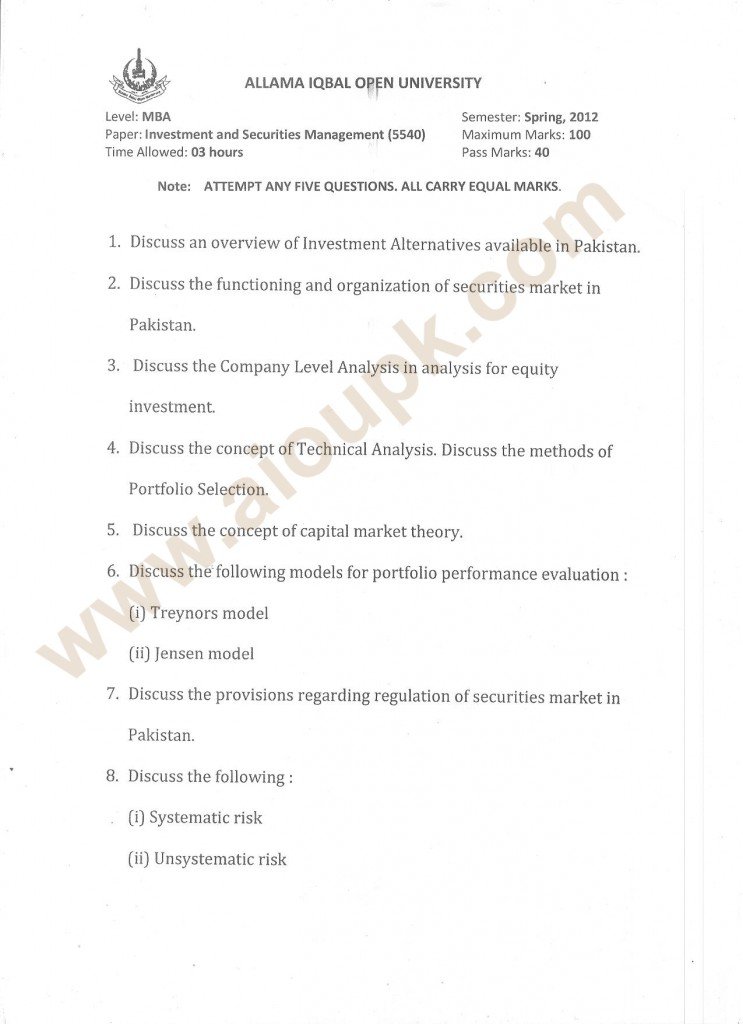 ALLAMA IQBAL OPEN UNIVERSITY

Level: MBA
Paper: Investment and Securities Management (5540)
Time Allowed: 03 hours

Semester: Spring, 2012
Maximum Marks: 100
Pass Marks: 40

Note: ATTEMPT ANY FIVE QUESTIONS. ALL CARRY EQUAL MARKS.

1. Discuss an overview of Investment Alternatives available in Pakistan.

2. Discuss the functioning and organization of securities market in Pakistan.

3. Discuss the Company Level Analysis in analysis for equity investment.

4. Discuss the concept of Technical Analysis. Discuss the methods of Portfolio Selection.

5. Discuss the concept of capital market theory.

6. Discuss the following models for portfolio performance evaluation :

(i) Treynors model

(ii) Jensen model

7. Discuss the provisions regarding regulation of securities market in Pakistan.

8. Discuss the following :

(i) Systematic risk

(ii) Unsystematic risk

www.aioupk.com